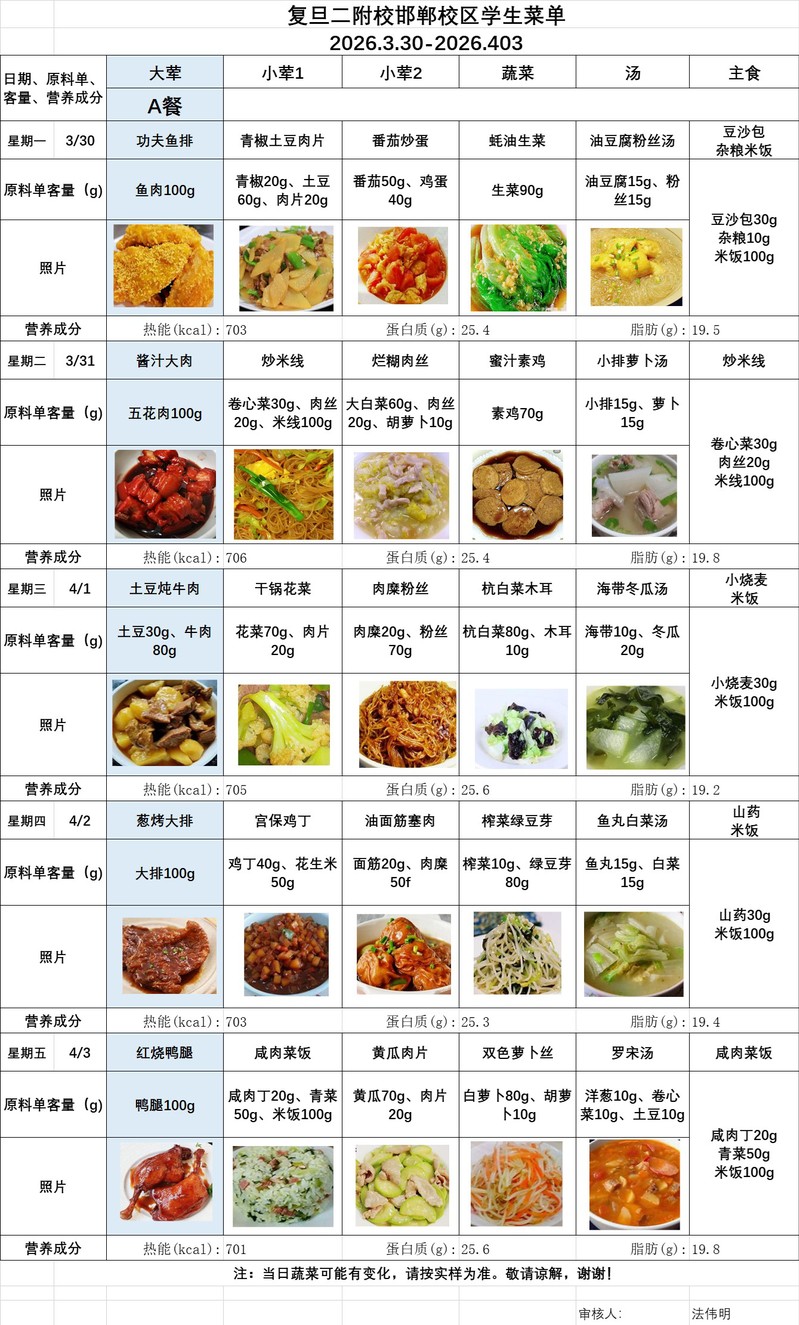 复旦二附校邯郸校区学生菜单
2026.3.30-2026.403

| 日期、原料单、客量、营养成分 | 大荤 | 小荤1 | 小荤2 | 蔬菜 | 汤 | 主食 |
|---|---|---|---|---|---|---|
| | A餐 | | | | | |
| 星期一 3/30 | 功夫鱼排 | 青椒土豆肉片 | 番茄炒蛋 | 蚝油生菜 | 油豆腐粉丝汤 | 豆沙包 杂粮米饭 |
| 原料单客量（g） | 鱼肉100g | 青椒20g、土豆60g、肉片20g | 番茄50g、鸡蛋40g | 生菜90g | 油豆腐15g、粉丝15g | 豆沙包30g 杂粮10g 米饭100g |
| 照片 | | | | | | |
| 营养成分 | 热能(kcal)：703 | | 蛋白质(g)：25.4 | | 脂肪(g)：19.5 | |
| 星期二 3/31 | 酱汁大肉 | 炒米线 | 烂糊肉丝 | 蜜汁素鸡 | 小排萝卜汤 | 炒米线 |
| 原料单客量（g） | 五花肉100g | 卷心菜30g、肉丝20g、米线100g | 大白菜60g、肉丝20g、胡萝卜10g | 素鸡70g | 小排15g、萝卜15g | 卷心菜30g 肉丝20g 米线100g |
| 照片 | | | | | | |
| 营养成分 | 热能(kcal)：706 | | 蛋白质(g)：25.4 | | 脂肪(g)：19.8 | |
| 星期三 4/1 | 土豆炖牛肉 | 干锅花菜 | 肉糜粉丝 | 杭白菜木耳 | 海带冬瓜汤 | 小烧麦 米饭 |
| 原料单客量（g） | 土豆30g、牛肉80g | 花菜70g、肉片20g | 肉糜20g、粉丝70g | 杭白菜80g、木耳10g | 海带10g、冬瓜20g | 小烧麦30g 米饭100g |
| 照片 | | | | | | |
| 营养成分 | 热能(kcal)：705 | | 蛋白质(g)：25.6 | | 脂肪(g)：19.2 | |
| 星期四 4/2 | 葱烤大排 | 宫保鸡丁 | 油面筋塞肉 | 榨菜绿豆芽 | 鱼丸白菜汤 | 山药 米饭 |
| 原料单客量（g） | 大排100g | 鸡丁40g、花生米50g | 面筋20g、肉糜50f | 榨菜10g、绿豆芽80g | 鱼丸15g、白菜15g | 山药30g 米饭100g |
| 照片 | | | | | | |
| 营养成分 | 热能(kcal)：703 | | 蛋白质(g)：25.3 | | 脂肪(g)：19.4 | |
| 星期五 4/3 | 红烧鸭腿 | 咸肉菜饭 | 黄瓜肉片 | 双色萝卜丝 | 罗宋汤 | 咸肉菜饭 |
| 原料单客量（g） | 鸭腿100g | 咸肉丁20g、青菜50g、米饭100g | 黄瓜70g、肉片20g | 白萝卜80g、胡萝卜10g | 洋葱10g、卷心菜10g、土豆10g | 咸肉丁20g 青菜50g 米饭100g |
| 照片 | | | | | | |
| 营养成分 | 热能(kcal)：701 | | 蛋白质(g)：25.6 | | 脂肪(g)：19.8 | |

注：当日蔬菜可能有变化，请按实样为准。敬请谅解，谢谢！

审核人： 法伟明